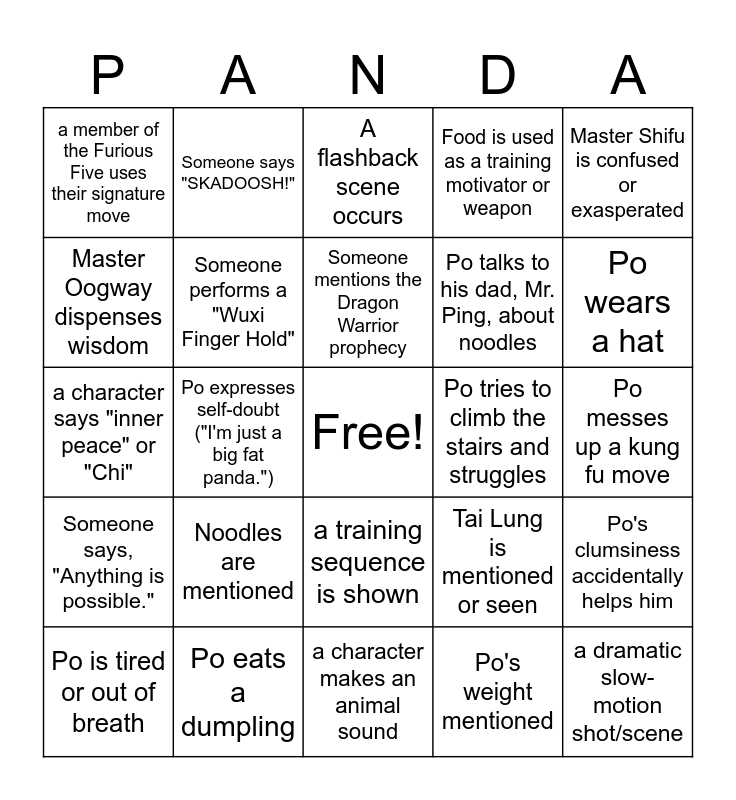 | P | A | N | D | A |
|---|---|---|---|---|
| a member of the Furious Five uses their signature move | Someone says "SKADOOSH!" | A flashback scene occurs | Food is used as a training motivator or weapon | Master Shifu is confused or exasperated |
| Master Oogway dispenses wisdom | Someone performs a "Wuxi Finger Hold" | Someone mentions the Dragon Warrior prophecy | Po talks to his dad, Mr. Ping, about noodles | Po wears a hat |
| a character says "inner peace" or "Chi" | Po expresses self-doubt ("I'm just a big fat panda.") | Free! | Po tries to climb the stairs and struggles | Po messes up a kung fu move |
| Someone says, "Anything is possible." | Noodles are mentioned | a training sequence is shown | Tai Lung is mentioned or seen | Po's clumsiness accidentally helps him |
| Po is tired or out of breath | Po eats a dumpling | a character makes an animal sound | Po's weight mentioned | a dramatic slow-motion shot/scene |